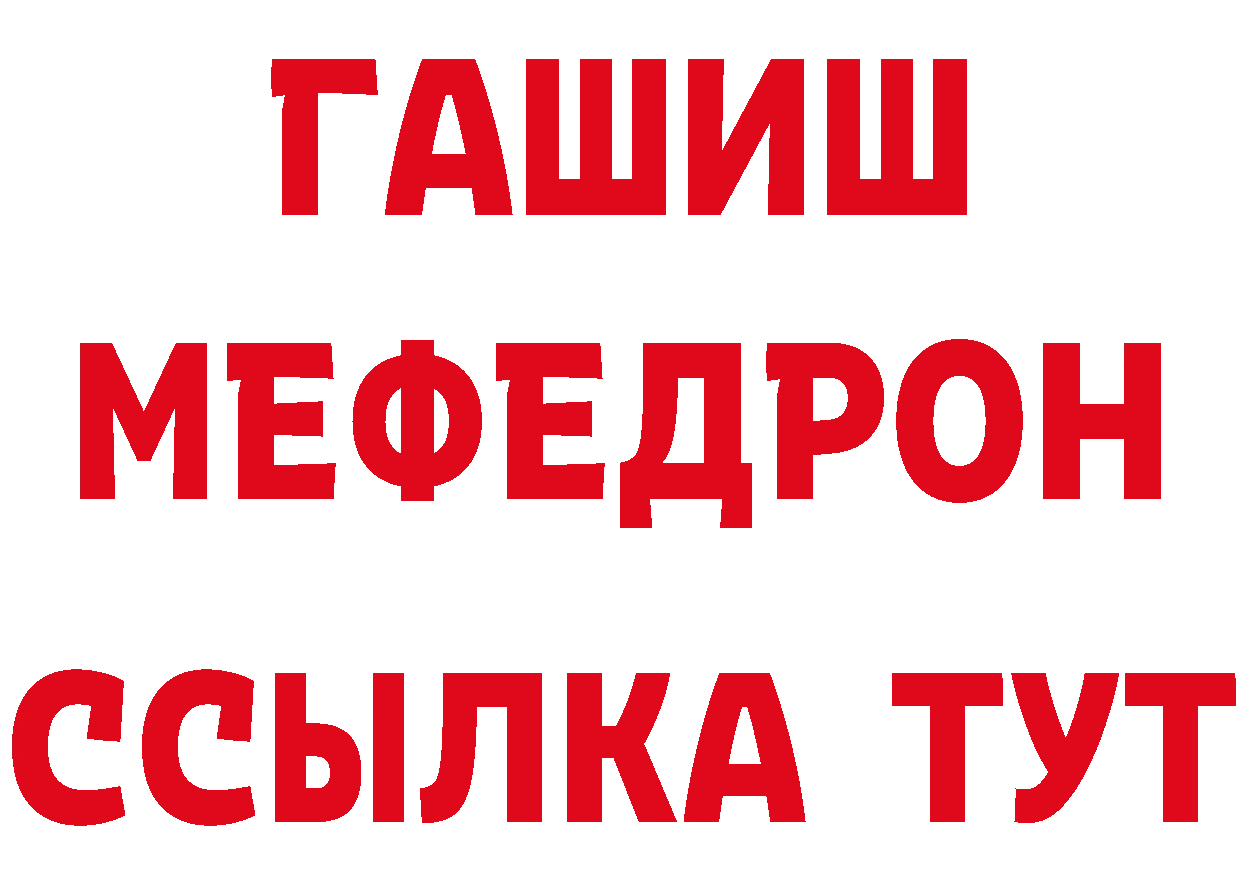 ГАШИШ
МЕФЕДРОН
ССЫЛКА ТУТ